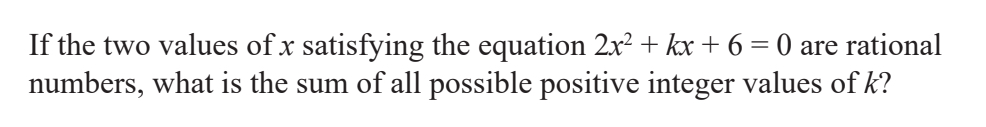 If the two values of $x$ satisfying the equation $2x^2 + kx + 6 = 0$ are rational numbers, what is the sum of all possible positive integer values of $k$?